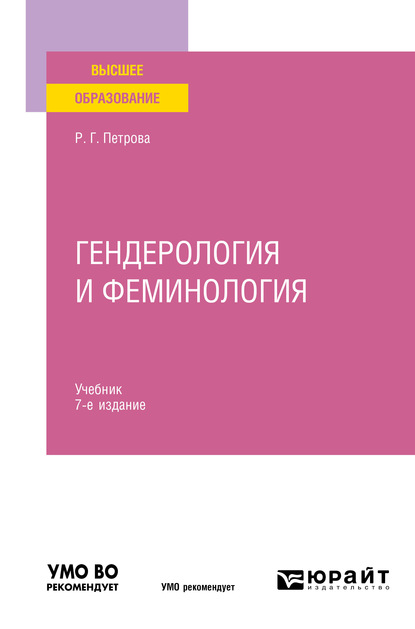 ВЫСШЕЕ
ОБРАЗОВАНИЕ

Р. Г. Петрова

ГЕНДЕРОЛОГИЯ
И ФЕМИНОЛОГИЯ

Учебник
7-е издание

УМО ВО
РЕКОМЕНДУЕТ

УМО рекомендует

ЮРАЙТ
издательство